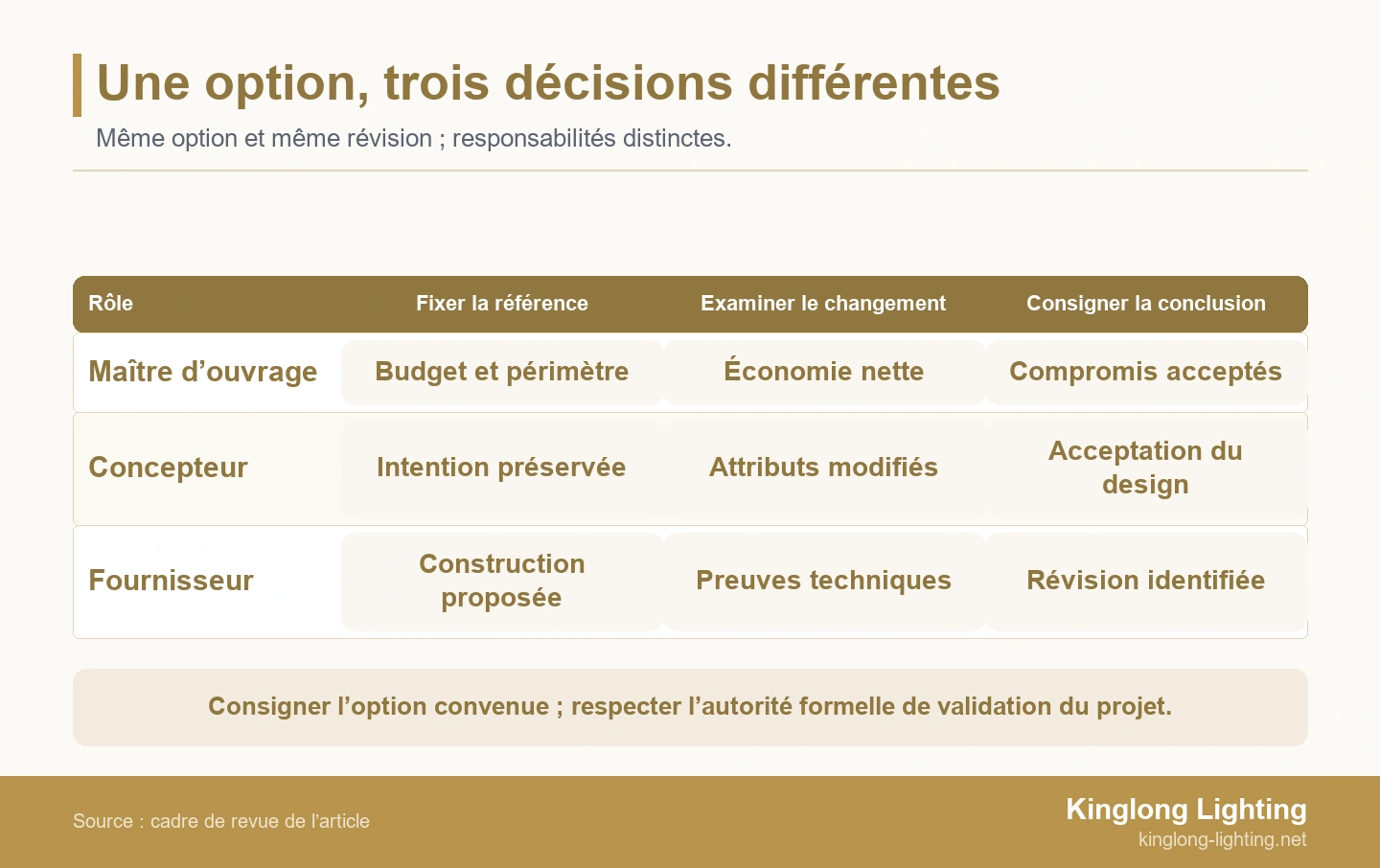 Une option, trois décisions différentes

Même option et même révision ; responsabilités distinctes.

| Rôle | Fixer la référence | Examiner le changement | Consigner la conclusion |
|---|---|---|---|
| Maître d’ouvrage | Budget et périmètre | Économie nette | Compromis acceptés |
| Concepteur | Intention préservée | Attributs modifiés | Acceptation du design |
| Fournisseur | Construction proposée | Preuves techniques | Révision identifiée |

Consigner l’option convenue ; respecter l’autorité formelle de validation du projet.

Source : cadre de revue de l'article

Kinglong Lighting
kinglong-lighting.net